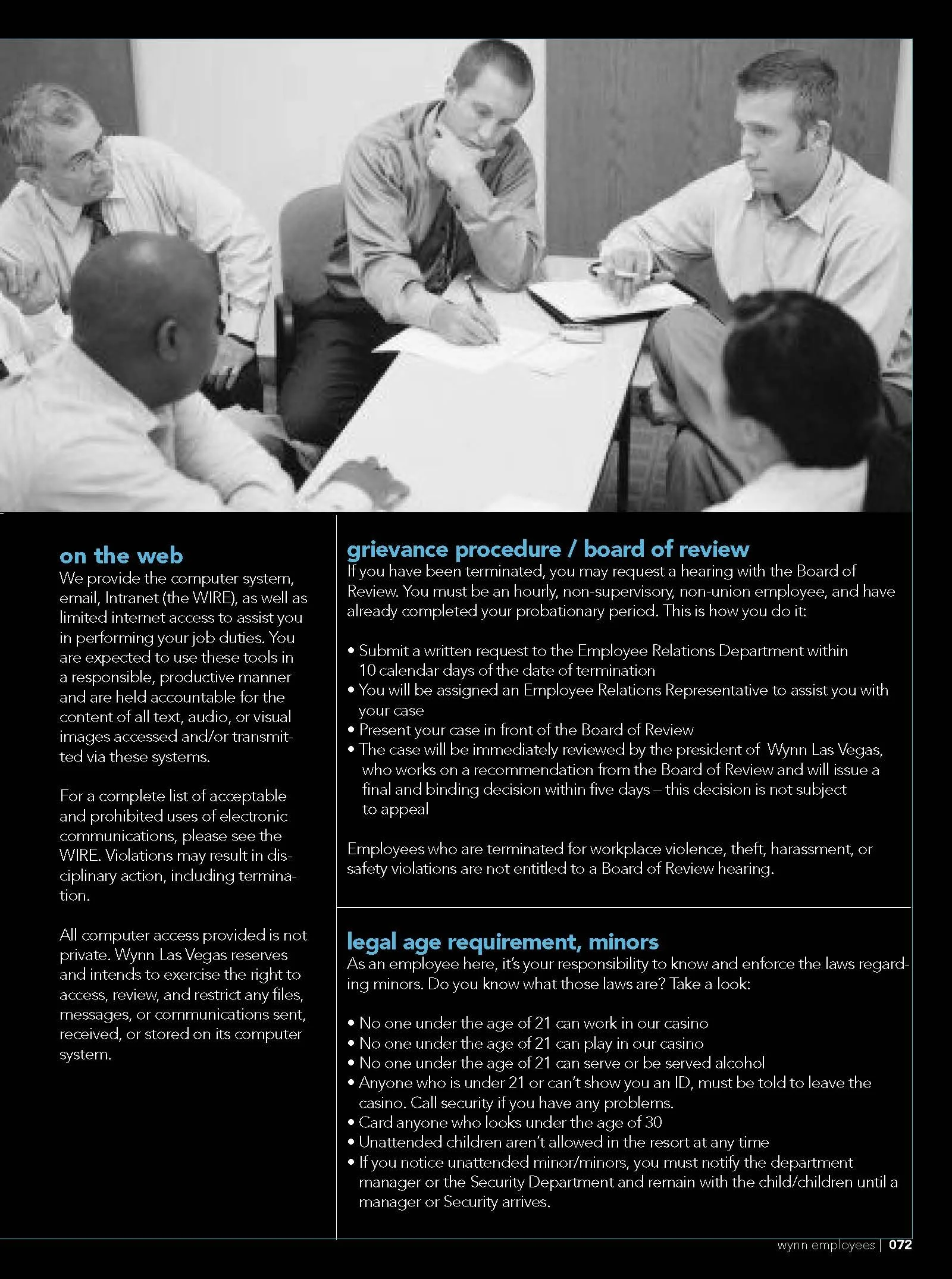 on the web
We provide the computer system, email, Intranet (the WIRE), as well as limited internet access to assist you in performing your job duties. You are expected to use these tools in a responsible, productive manner and are held accountable for the content of all text, audio, or visual images accessed and/or transmitted via these systems.

For a complete list of acceptable and prohibited uses of electronic communications, please see the WIRE. Violations may result in disciplinary action, including termination.

All computer access provided is not private. Wynn Las Vegas reserves and intends to exercise the right to access, review, and restrict any files, messages, or communications sent, received, or stored on its computer system.

grievance procedure / board of review
If you have been terminated, you may request a hearing with the Board of Review. You must be an hourly, non-supervisory, non-union employee, and have already completed your probationary period. This is how you do it:

• Submit a written request to the Employee Relations Department within 10 calendar days of the date of termination
• You will be assigned an Employee Relations Representative to assist you with your case
• Present your case in front of the Board of Review
• The case will be immediately reviewed by the president of Wynn Las Vegas, who works on a recommendation from the Board of Review and will issue a final and binding decision within five days – this decision is not subject to appeal

Employees who are terminated for workplace violence, theft, harassment, or safety violations are not entitled to a Board of Review hearing.

legal age requirement, minors
As an employee here, it's your responsibility to know and enforce the laws regarding minors. Do you know what those laws are? Take a look:

• No one under the age of 21 can work in our casino
• No one under the age of 21 can play in our casino
• No one under the age of 21 can serve or be served alcohol
• Anyone who is under 21 or can't show you an ID, must be told to leave the casino. Call security if you have any problems.
• Card anyone who looks under the age of 30
• Unattended children aren't allowed in the resort at any time
• If you notice unattended minor/minors, you must notify the department manager or the Security Department and remain with the child/children until a manager or Security arrives.

wynn employees | 072